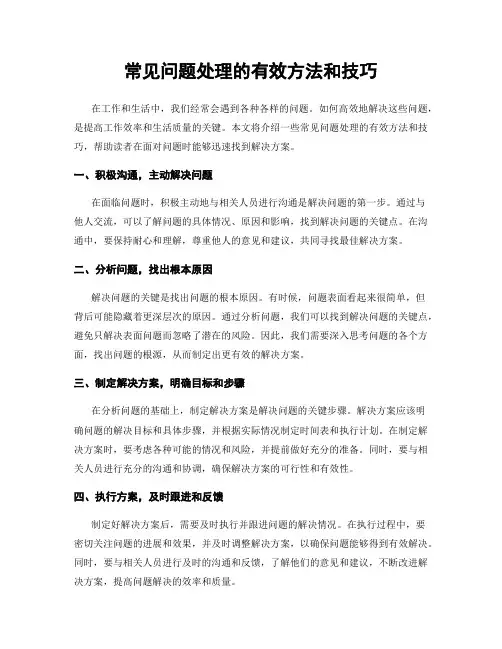 常见问题处理的有效方法和技巧

在工作和生活中，我们经常会遇到各种各样的问题。如何高效地解决这些问题，是提高工作效率和生活质量的关键。本文将介绍一些常见问题处理的有效方法和技巧，帮助读者在面对问题时能够迅速找到解决方案。

一、积极沟通，主动解决问题

在面临问题时，积极主动地与相关人员进行沟通是解决问题的第一步。通过与他人交流，可以了解问题的具体情况、原因和影响，找到解决问题的关键点。在沟通中，要保持耐心和理解，尊重他人的意见和建议，共同寻找最佳解决方案。

二、分析问题，找出根本原因

解决问题的关键是找出问题的根本原因。有时候，问题表面看起来很简单，但背后可能隐藏着更深层次的原因。通过分析问题，我们可以找到解决问题的关键点，避免只解决表面问题而忽略了潜在的风险。因此，我们需要深入思考问题的各个方面，找出问题的根源，从而制定出更有效的解决方案。

三、制定解决方案，明确目标和步骤

在分析问题的基础上，制定解决方案是解决问题的关键步骤。解决方案应该明确问题的解决目标和具体步骤，并根据实际情况制定时间表和执行计划。在制定解决方案时，要考虑各种可能的情况和风险，并提前做好充分的准备。同时，要与相关人员进行充分的沟通和协调，确保解决方案的可行性和有效性。

四、执行方案，及时跟进和反馈

制定好解决方案后，需要及时执行并跟进问题的解决情况。在执行过程中，要密切关注问题的进展和效果，并及时调整解决方案，以确保问题能够得到有效解决。同时，要与相关人员进行及时的沟通和反馈，了解他们的意见和建议，不断改进解决方案，提高问题解决的效率和质量。